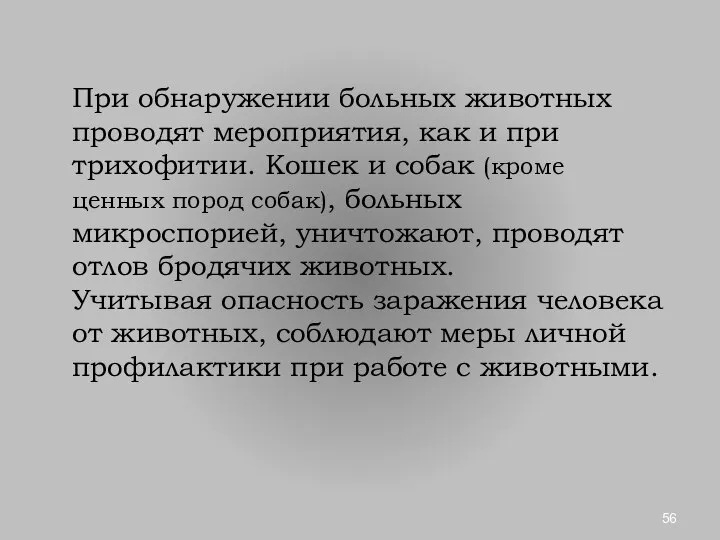 При обнаружении больных животных проводят мероприятия, как и при трихофитии. Кошек и собак (кроме ценных пород собак), больных микроспорией, уничтожают, проводят отлов бродячих животных.
Учитывая опасность заражения человека от животных, соблюдают меры личной профилактики при работе с животными.

56